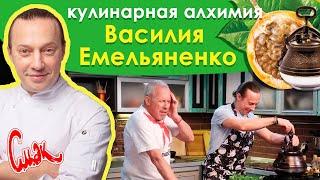 кулинарная алхимия
Василия
Емельяненко

Смак